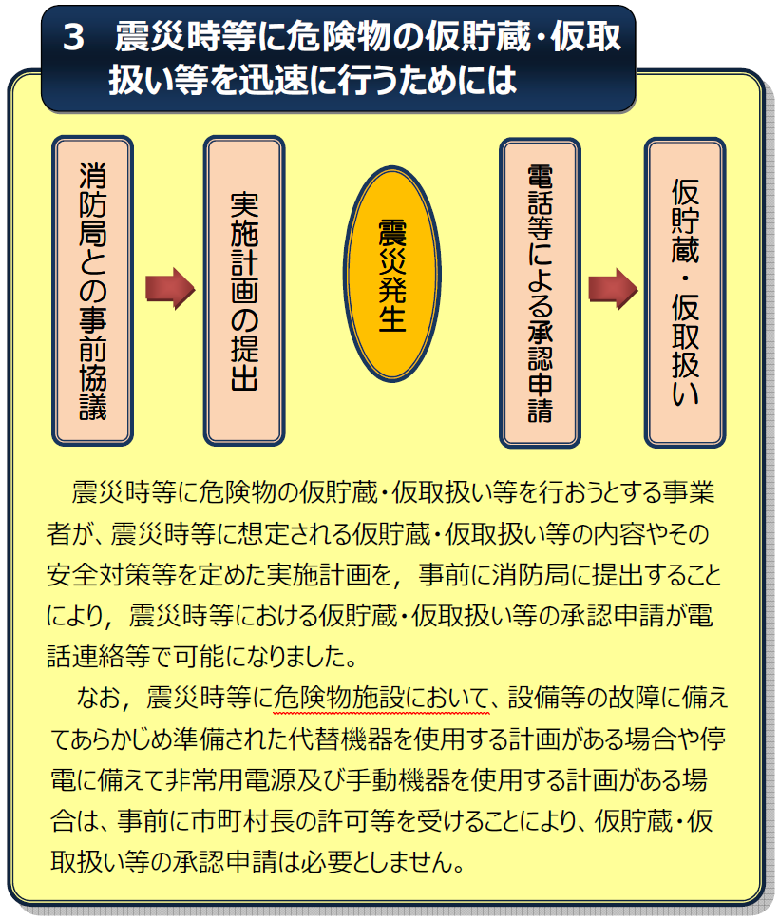 3　震災時等に危険物の仮貯蔵・仮取扱い等を迅速に行うためには

消防局との事前協議

実施計画の提出

震災発生

電話等による承認申請

仮貯蔵・仮取扱い

震災時等に危険物の仮貯蔵・仮取扱い等を行おうとする事業者が、震災時等に想定される仮貯蔵・仮取扱い等の内容やその安全対策等を定めた実施計画を，事前に消防局に提出することにより，震災時等における仮貯蔵・仮取扱い等の承認申請が電話連絡等で可能になりました。

なお，震災時等に危険物施設において、設備等の故障に備えてあらかじめ準備された代替機器を使用する計画がある場合や停電に備えて非常用電源及び手動機器を使用する計画がある場合は、事前に市町村長の許可等を受けることにより、仮貯蔵・仮取扱い等の承認申請は必要としません。